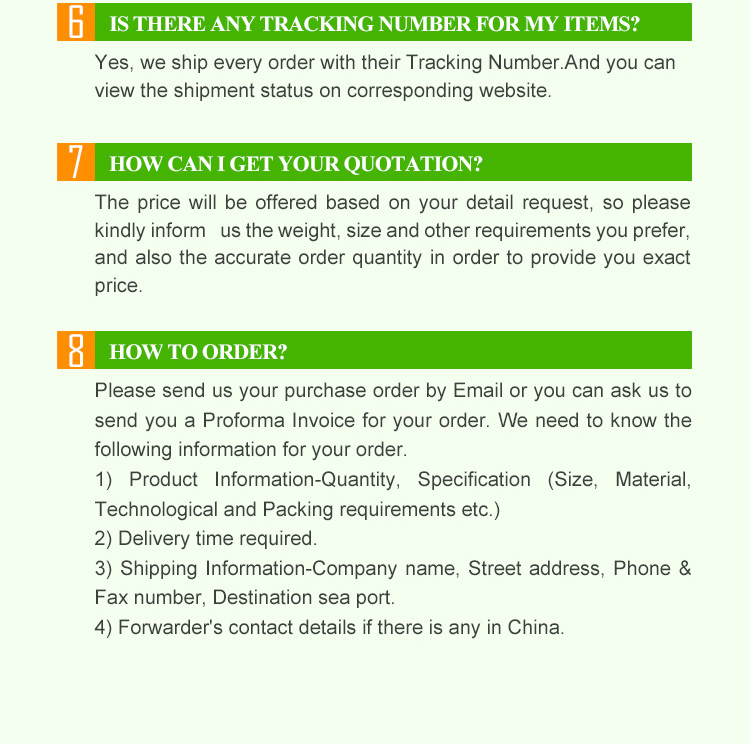 6 IS THERE ANY TRACKING NUMBER FOR MY ITEMS?

Yes, we ship every order with their Tracking Number.And you can view the shipment status on corresponding website.

7 HOW CAN I GET YOUR QUOTATION?

The price will be offered based on your detail request, so please kindly inform us the weight, size and other requirements you prefer, and also the accurate order quantity in order to provide you exact price.

8 HOW TO ORDER?

Please send us your purchase order by Email or you can ask us to send you a Proforma Invoice for your order. We need to know the following information for your order.

1) Product Information-Quantity, Specification (Size, Material, Technological and Packing requirements etc.)

2) Delivery time required.

3) Shipping Information-Company name, Street address, Phone & Fax number, Destination sea port.

4) Forwarder's contact details if there is any in China.